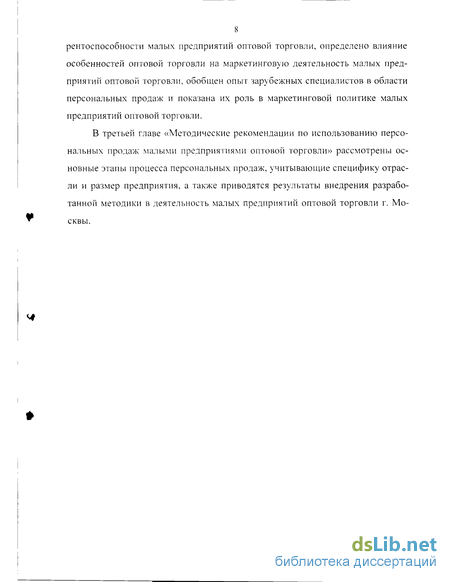 8

рентоспособности малых предприятий оптовой торговли, определено влияние особенностей оптовой торговли на маркетинговую деятельность малых предприятий оптовой торговли, обобщен опыт зарубежных специалистов в области персональных продаж и показана их роль в маркетинговой политике малых предприятий оптовой торговли.

В третьей главе «Методические рекомендации по использованию персональных продаж малыми предприятиями оптовой торговли» рассмотрены основные этапы процесса персональных продаж, учитывающие специфику отрасли и размер предприятия, а также приводятся результаты внедрения разработанной методики в деятельность малых предприятий оптовой торговли г. Москвы.

dsLib.net
библиотека диссертаций